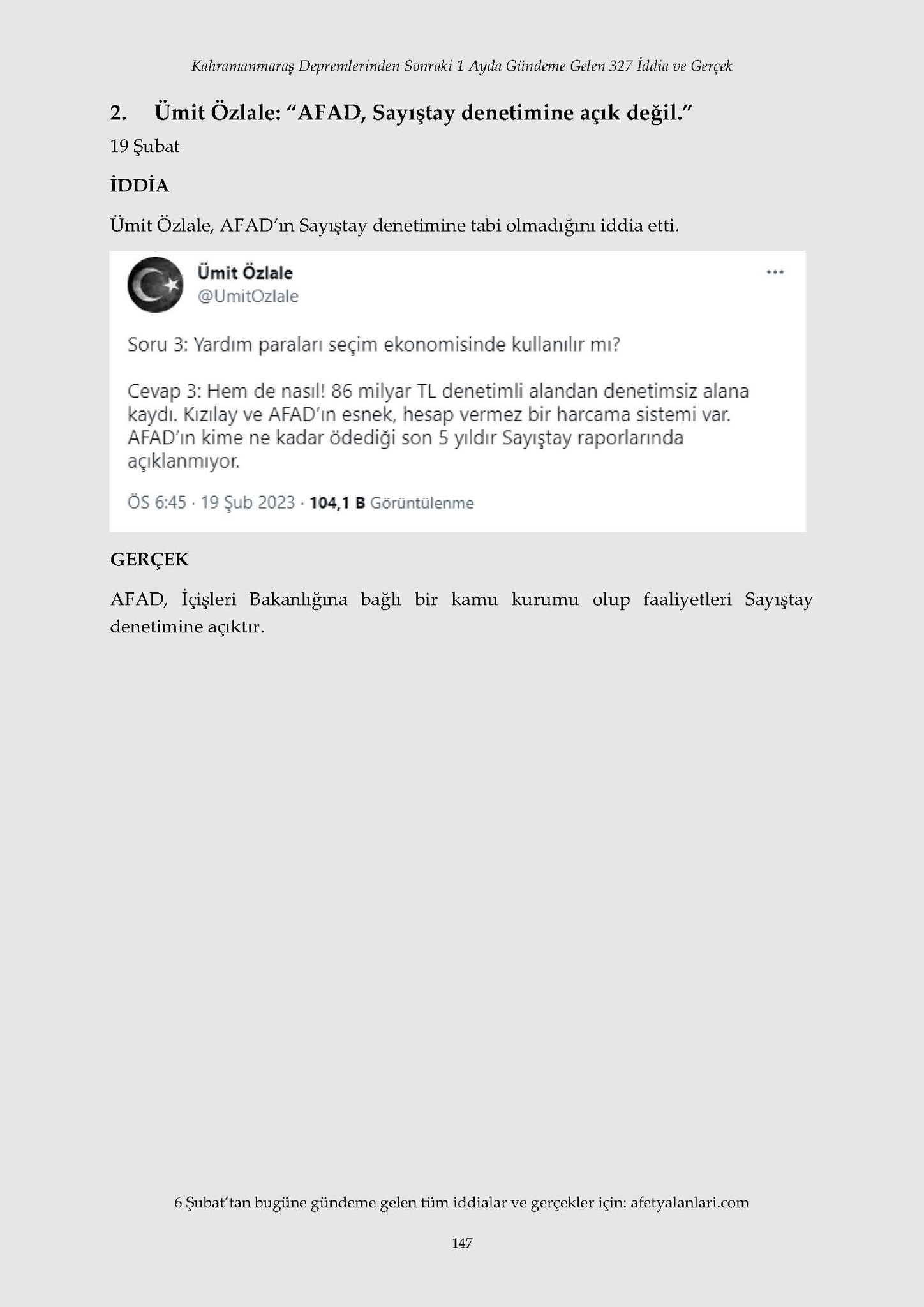 Kahramanmaraş Depremlerinden Sonraki 1 Ayda Gündeme Gelen 327 İddia ve Gerçek

2. Ümit Özlale: "AFAD, Sayıştay denetimine açık değil."

19 Şubat

İDDİA

Ümit Özlale, AFAD'ın Sayıştay denetimine tabi olmadığını iddia etti.

Ümit Özlale
@UmitOzlale
...

Soru 3: Yardım paraları seçim ekonomisinde kullanılır mı?

Cevap 3: Hem de nasıl! 86 milyar TL denetimli alandan denetimsiz alana kaydı. Kızılay ve AFAD'ın esnek, hesap vermez bir harcama sistemi var. AFAD'ın kime ne kadar ödediği son 5 yıldır Sayıştay raporlarında açıklanmıyor.

ÖS 6:45 · 19 Şub 2023 · 104,1 B Görüntülenme

GERÇEK

AFAD, İçişleri Bakanlığına bağlı bir kamu kurumu olup faaliyetleri Sayıştay denetimine açıktır.

6 Şubat'tan bugüne gündeme gelen tüm iddialar ve gerçekler için: afetyalanlari.com

147